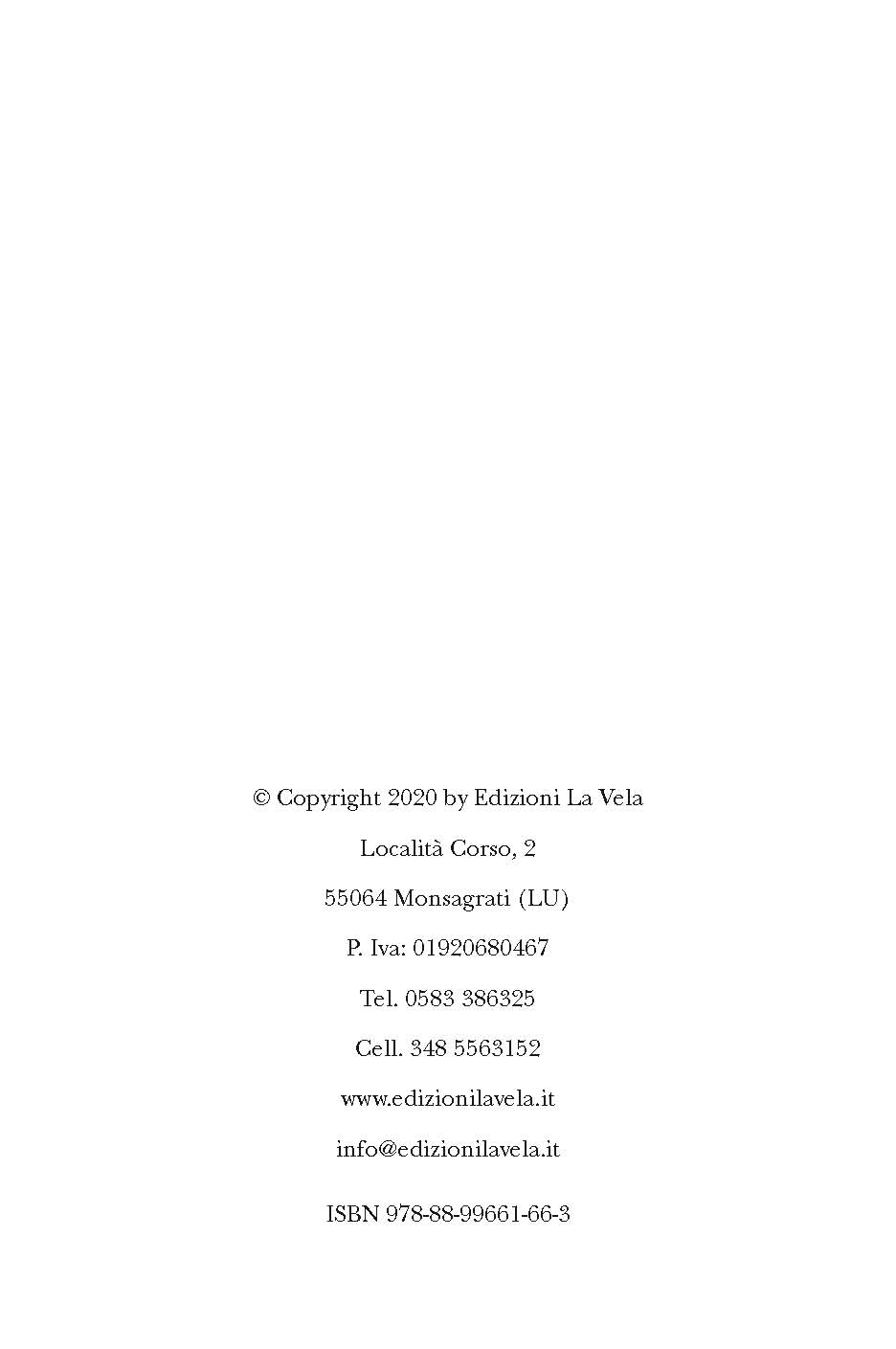 © Copyright 2020 by Edizioni La Vela

Località Corso, 2

55064 Monsagrati (LU)

P. Iva: 01920680467

Tel. 0583 386325

Cell. 348 5563152

www.edizionilavela.it

info@edizionilavela.it

ISBN 978-88-99661-66-3